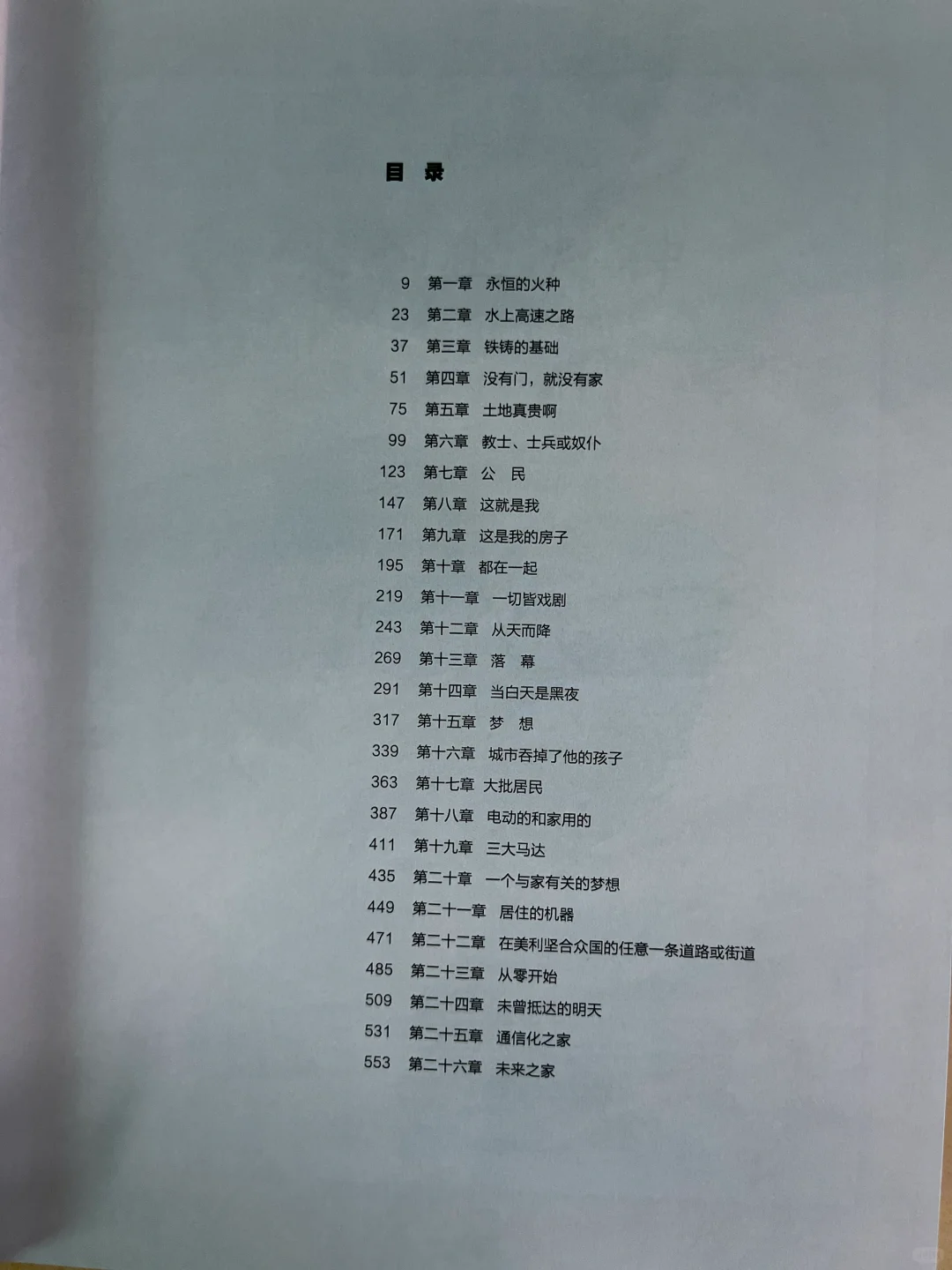 目 录

9 第一章 永恒的火种
23 第二章 水上高速之路
37 第三章 铁铸的基础
51 第四章 没有门，就没有家
75 第五章 土地真贵啊
99 第六章 教士、士兵或奴仆
123 第七章 公 民
147 第八章 这就是我
171 第九章 这是我的房子
195 第十章 都在一起
219 第十一章 一切皆戏剧
243 第十二章 从天而降
269 第十三章 落 幕
291 第十四章 当白天是黑夜
317 第十五章 梦 想
339 第十六章 城市吞掉了他的孩子
363 第十七章 大批居民
387 第十八章 电动的和家用的
411 第十九章 三大马达
435 第二十章 一个与家有关的梦想
449 第二十一章 居住的机器
471 第二十二章 在美利坚合众国的任意一条道路或街道
485 第二十三章 从零开始
509 第二十四章 未曾抵达的明天
531 第二十五章 通信化之家
553 第二十六章 未来之家